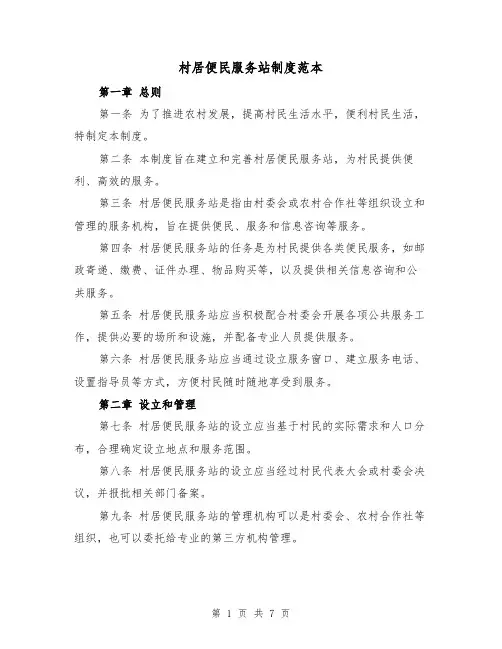 村居便民服务站制度范本

第一章 总则

第一条 为了推进农村发展，提高村民生活水平，便利村民生活，特制定本制度。

第二条 本制度旨在建立和完善村居便民服务站，为村民提供便利、高效的服务。

第三条 村居便民服务站是指由村委会或农村合作社等组织设立和管理的服务机构，旨在提供便民、服务和信息咨询等服务。

第四条 村居便民服务站的任务是为村民提供各类便民服务，如邮政寄递、缴费、证件办理、物品购买等，以及提供相关信息咨询和公共服务。

第五条 村居便民服务站应当积极配合村委会开展各项公共服务工作，提供必要的场所和设施，并配备专业人员提供服务。

第六条 村居便民服务站应当通过设立服务窗口、建立服务电话、设置指导员等方式，方便村民随时随地享受到服务。

第二章 设立和管理

第七条 村居便民服务站的设立应当基于村民的实际需求和人口分布，合理确定设立地点和服务范围。

第八条 村居便民服务站的设立应当经过村民代表大会或村委会决议，并报批相关部门备案。

第九条 村居便民服务站的管理机构可以是村委会、农村合作社等组织，也可以委托给专业的第三方机构管理。

第 1 页 共 7 页